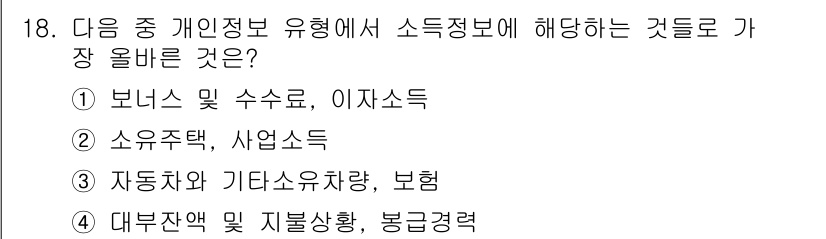 18. 다음 중 개인정보 유형에서 소득정보에 해당하는 것들로 가장 올바른 것은?

① 보너스 및 수수료, 이자소득

② 소유주택, 사업소득

③ 자동차와 기타소유차량, 보험

④ 대부잔액 및 지불상황, 봉급경력